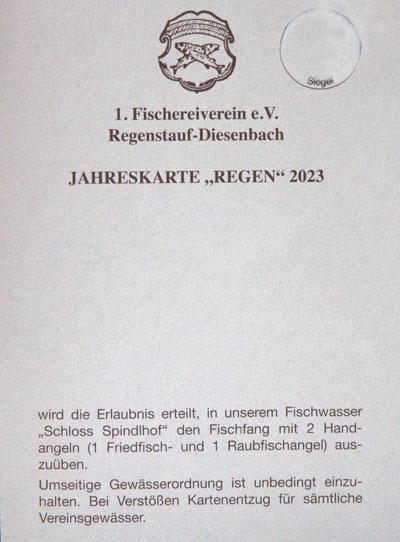 Siegel

1. Fischereiverein e.V.
Regenstauf-Diesenbach

JAHRESKARTE „REGEN“ 2023

wird die Erlaubnis erteilt, in unserem Fischwasser „Schloss Spindlhof“ den Fischfang mit 2 Handangeln (1 Friedfisch- und 1 Raubfischangel) auszuüben.

Umseitige Gewässerordnung ist unbedingt einzuhalten. Bei Verstößen Kartenentzug für sämtliche Vereinsgewässer.